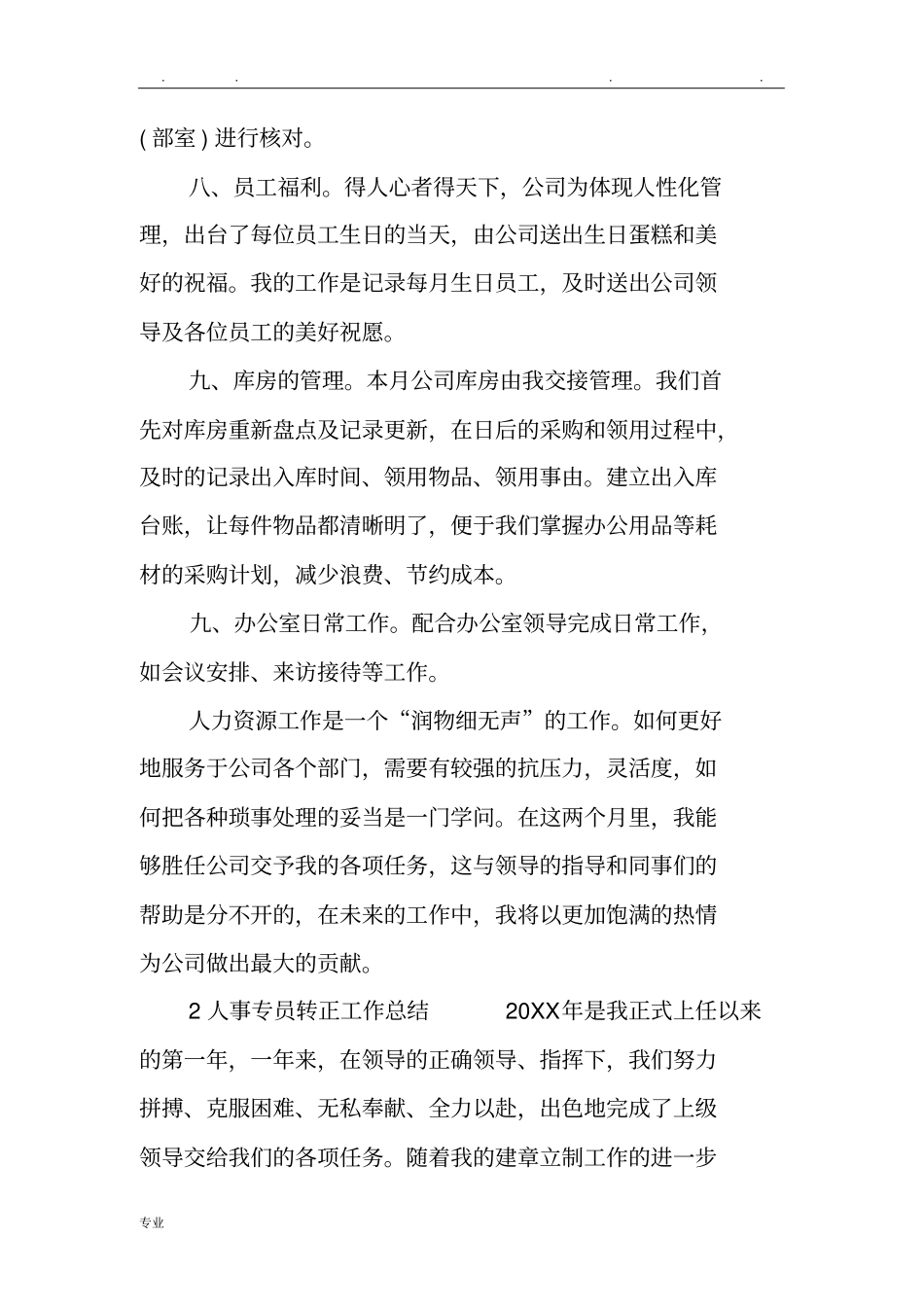 . . . .

( 部室 ) 进行核对。

八、员工福利。得人心者得天下，公司为体现人性化管理，出台了每位员工生日的当天，由公司送出生日蛋糕和美好的祝福。我的工作是记录每月生日员工，及时送出公司领导及各位员工的美好祝愿。

九、库房的管理。本月公司库房由我交接管理。我们首先对库房重新盘点及记录更新，在日后的采购和领用过程中，及时的记录出入库时间、领用物品、领用事由。建立出入库台账，让每件物品都清晰明了，便于我们掌握办公用品等耗材的采购计划，减少浪费、节约成本。

九、办公室日常工作。配合办公室领导完成日常工作，如会议安排、来访接待等工作。

人力资源工作是一个“润物细无声”的工作。如何更好地服务于公司各个部门，需要有较强的抗压力，灵活度，如何把各种琐事处理的妥当是一门学问。在这两个月里，我能够胜任公司交予我的各项任务，这与领导的指导和同事们的帮助是分不开的，在未来的工作中，我将以更加饱满的热情为公司做出最大的贡献。

2 人事专员转正工作总结 20XX年是我正式上任以来的第一年，一年来，在领导的正确领导、指挥下，我们努力拼搏、克服困难、无私奉献、全力以赴，出色地完成了上级领导交给我们的各项任务。随着我的建章立制工作的进一步

专业